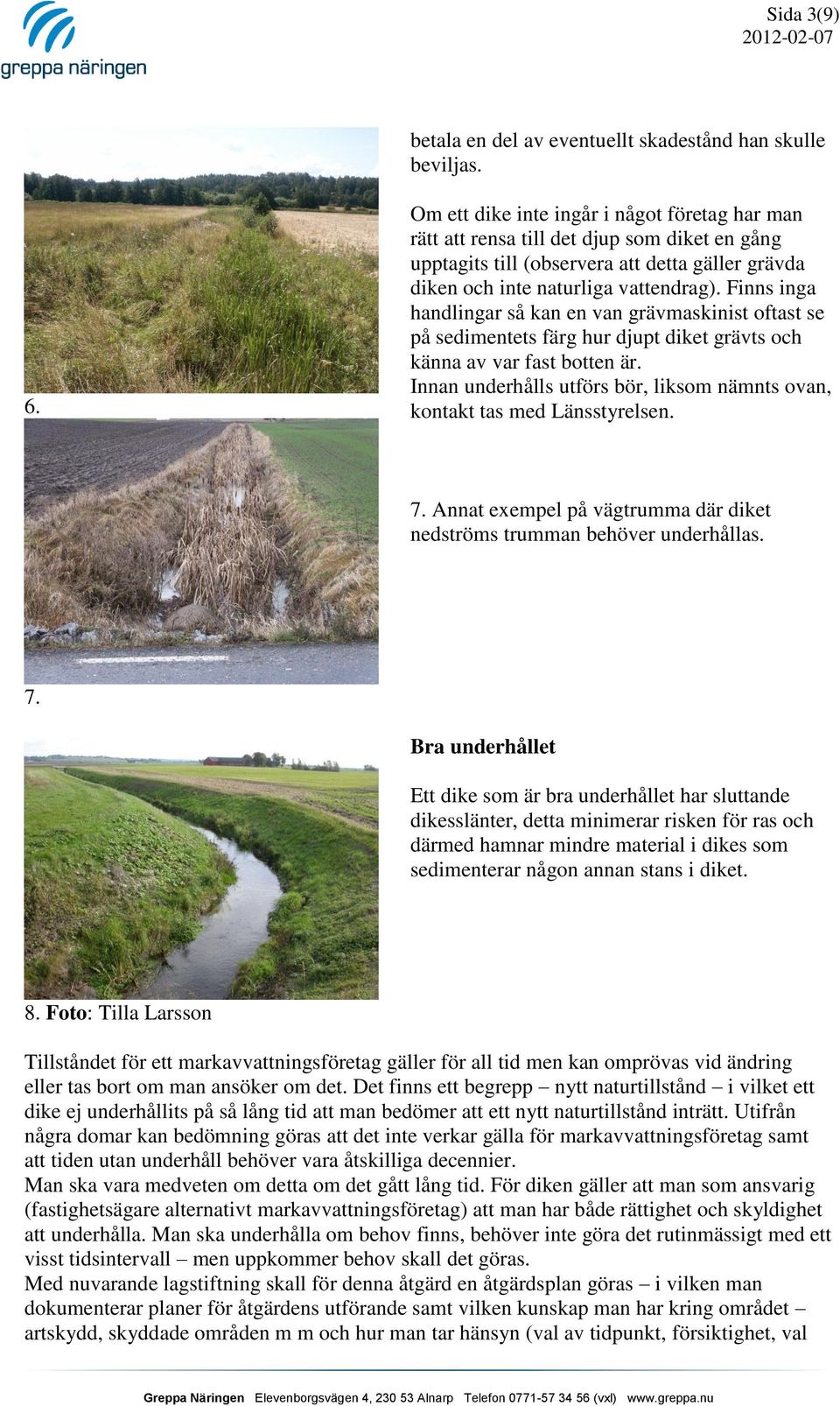 greppa näringen

Sida 3(9)
2012-02-07

6.

betala en del av eventuellt skadestånd han skulle beviljas.

Om ett dike inte ingår i något företag har man rätt att rensa till det djup som diket en gång upptagits till (observera att detta gäller grävda diken och inte naturliga vattendrag). Finns inga handlingar så kan en van grävmaskinist oftast se på sedimentets färg hur djupt diket grävts och känna av var fast botten är.
Innan underhålls utförs bör, liksom nämnts ovan, kontakt tas med Länsstyrelsen.

7. Annat exempel på vägtrumma där diket nedströms trumman behöver underhållas.

7.

Bra underhållet

Ett dike som är bra underhållet har sluttande dikesslänter, detta minimerar risken för ras och därmed hamnar mindre material i dikes som sedimenterar någon annan stans i diket.

8. Foto: Tilla Larsson

Tillståndet för ett markavvattningsföretag gäller för all tid men kan omprövas vid ändring eller tas bort om man ansöker om det. Det finns ett begrepp – nytt naturtillstånd – i vilket ett dike ej underhållits på så lång tid att man bedömer att ett nytt naturtillstånd inträtt. Utifrån några domar kan bedömning göras att det inte verkar gälla för markavvattningsföretag samt att tiden utan underhåll behöver vara åtskilliga decennier.
Man ska vara medveten om detta om det gått lång tid. För diken gäller att man som ansvarig (fastighetsägare alternativt markavvattningsföretag) att man har både rättighet och skyldighet att underhålla. Man ska underhålla om behov finns, behöver inte göra det rutinmässigt med ett visst tidsintervall – men uppkommer behov skall det göras.
Med nuvarande lagstiftning skall för denna åtgärd en åtgärdsplan göras – i vilken man dokumenterar planer för åtgärdens utförande samt vilken kunskap man har kring området – artskydd, skyddade områden m m och hur man tar hänsyn (val av tidpunkt, försiktighet, val

Greppa Näringen Elevenborgsvägen 4, 230 53 Alnarp Telefon 0771-57 34 56 (vxl) www.greppa.nu